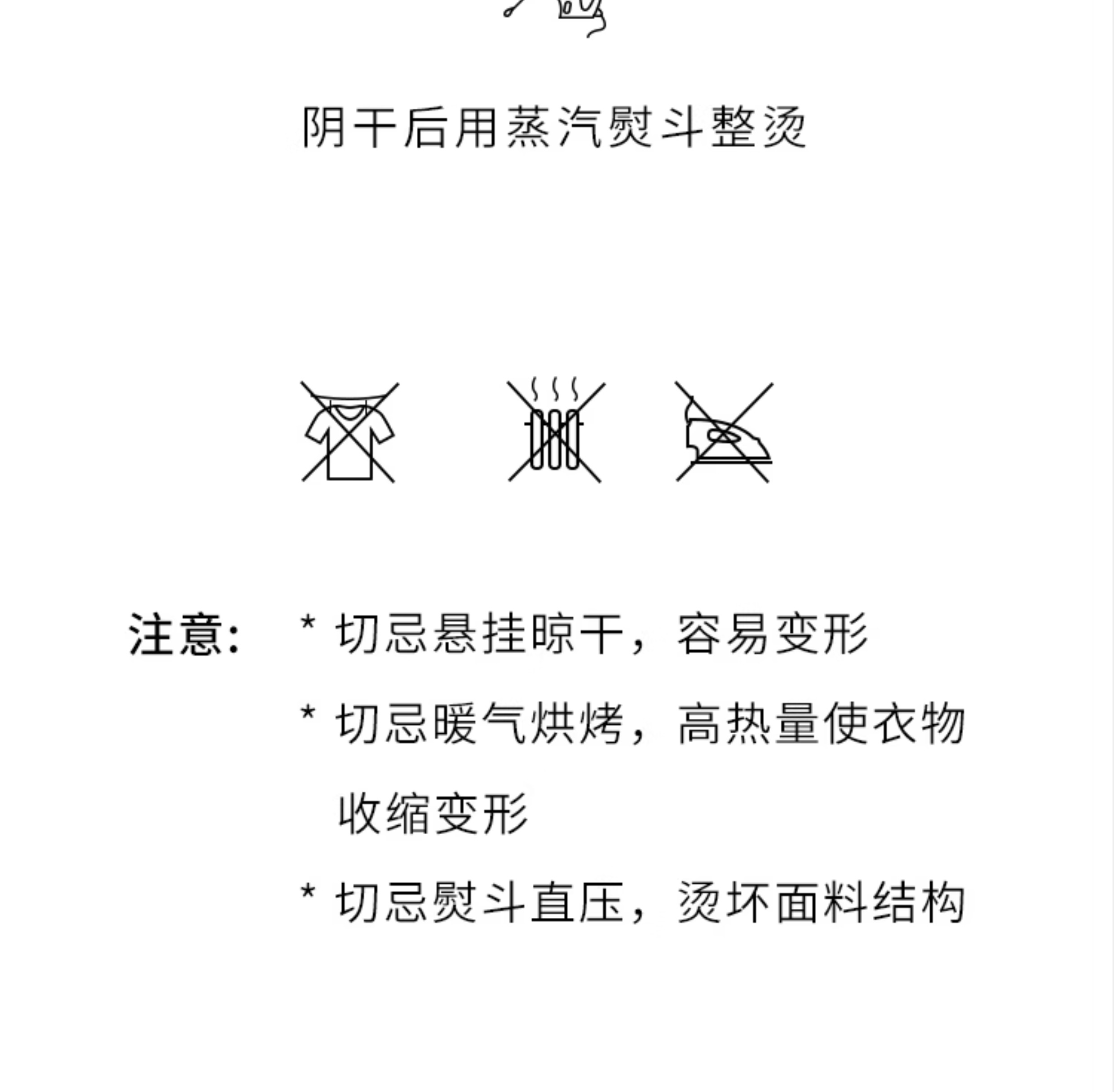 阴干后用蒸汽熨斗整烫

注意：

* 切忌悬挂晾干，容易变形

* 切忌暖气烘烤，高热量使衣物收缩变形

* 切忌熨斗直压，烫坏面料结构